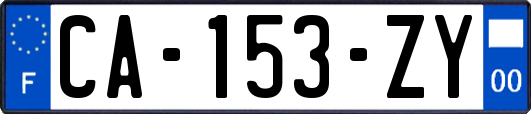 F
CA-153-ZY
00